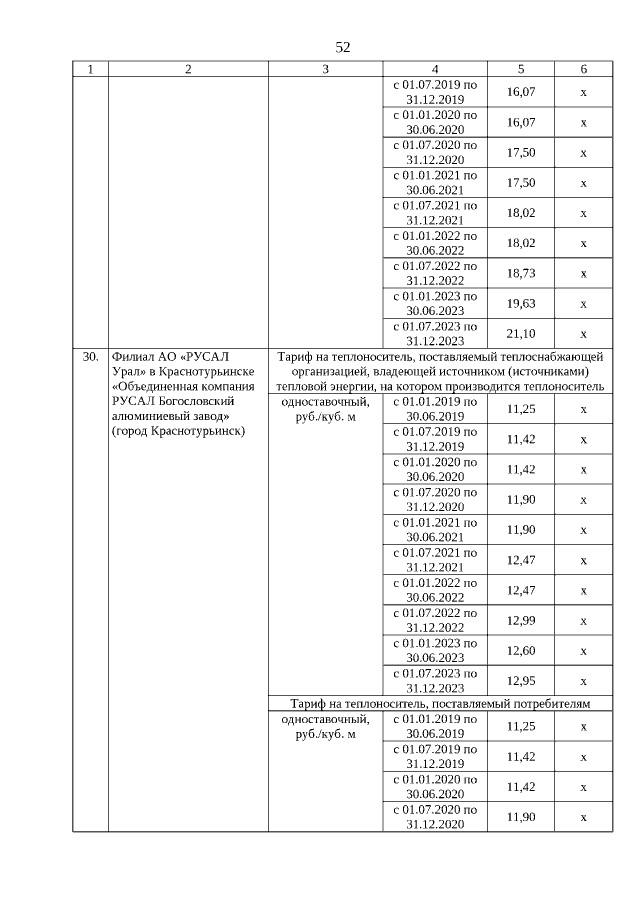 52

| 1 | 2 | 3 | 4 | 5 | 6 |
|---|---|---|---|---|---|
| | | | с 01.07.2019 по 31.12.2019 | 16,07 | х |
| | | | с 01.01.2020 по 30.06.2020 | 16,07 | х |
| | | | с 01.07.2020 по 31.12.2020 | 17,50 | х |
| | | | с 01.01.2021 по 30.06.2021 | 17,50 | х |
| | | | с 01.07.2021 по 31.12.2021 | 18,02 | х |
| | | | с 01.01.2022 по 30.06.2022 | 18,02 | х |
| | | | с 01.07.2022 по 31.12.2022 | 18,73 | х |
| | | | с 01.01.2023 по 30.06.2023 | 19,63 | х |
| | | | с 01.07.2023 по 31.12.2023 | 21,10 | х |
| 30. | Филиал АО «РУСАЛ Урал» в Краснотурьинске «Объединенная компания РУСАЛ Богословский алюминиевый завод» (город Краснотурьинск) | Тариф на теплоноситель, поставляемый теплоснабжающей организацией, владеющей источником (источниками) тепловой энергии, на котором производится теплоноситель | | | |
| | | одноставочный, руб./куб. м | с 01.01.2019 по 30.06.2019 | 11,25 | х |
| | | | с 01.07.2019 по 31.12.2019 | 11,42 | х |
| | | | с 01.01.2020 по 30.06.2020 | 11,42 | х |
| | | | с 01.07.2020 по 31.12.2020 | 11,90 | х |
| | | | с 01.01.2021 по 30.06.2021 | 11,90 | х |
| | | | с 01.07.2021 по 31.12.2021 | 12,47 | х |
| | | | с 01.01.2022 по 30.06.2022 | 12,47 | х |
| | | | с 01.07.2022 по 31.12.2022 | 12,99 | х |
| | | | с 01.01.2023 по 30.06.2023 | 12,60 | х |
| | | | с 01.07.2023 по 31.12.2023 | 12,95 | х |
| | | Тариф на теплоноситель, поставляемый потребителям | | | |
| | | одноставочный, руб./куб. м | с 01.01.2019 по 30.06.2019 | 11,25 | х |
| | | | с 01.07.2019 по 31.12.2019 | 11,42 | х |
| | | | с 01.01.2020 по 30.06.2020 | 11,42 | х |
| | | | с 01.07.2020 по 31.12.2020 | 11,90 | х |